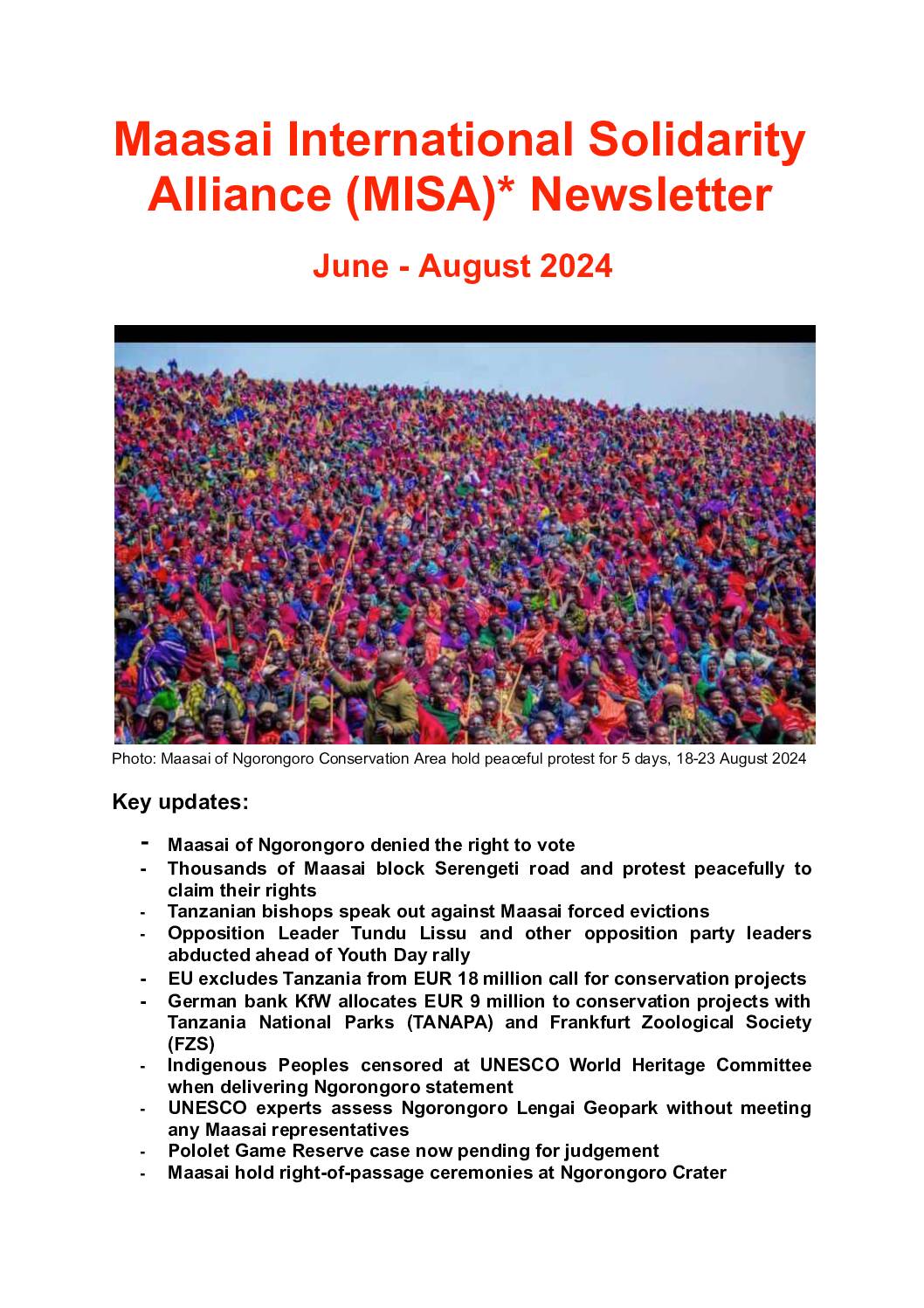 Maasai International Solidarity Alliance (MISA)* Newsletter

June - August 2024

Photo: Maasai of Ngorongoro Conservation Area hold peaceful protest for 5 days, 18-23 August 2024

Key updates:

- Maasai of Ngorongoro denied the right to vote
- Thousands of Maasai block Serengeti road and protest peacefully to claim their rights
- Tanzanian bishops speak out against Maasai forced evictions
- Opposition Leader Tundu Lissu and other opposition party leaders abducted ahead of Youth Day rally
- EU excludes Tanzania from EUR 18 million call for conservation projects
- German bank KfW allocates EUR 9 million to conservation projects with Tanzania National Parks (TANAPA) and Frankfurt Zoological Society (FZS)
- Indigenous Peoples censored at UNESCO World Heritage Committee when delivering Ngorongoro statement
- UNESCO experts assess Ngorongoro Lengai Geopark without meeting any Maasai representatives
- Pololet Game Reserve case now pending for judgement
- Maasai hold right-of-passage ceremonies at Ngorongoro Crater